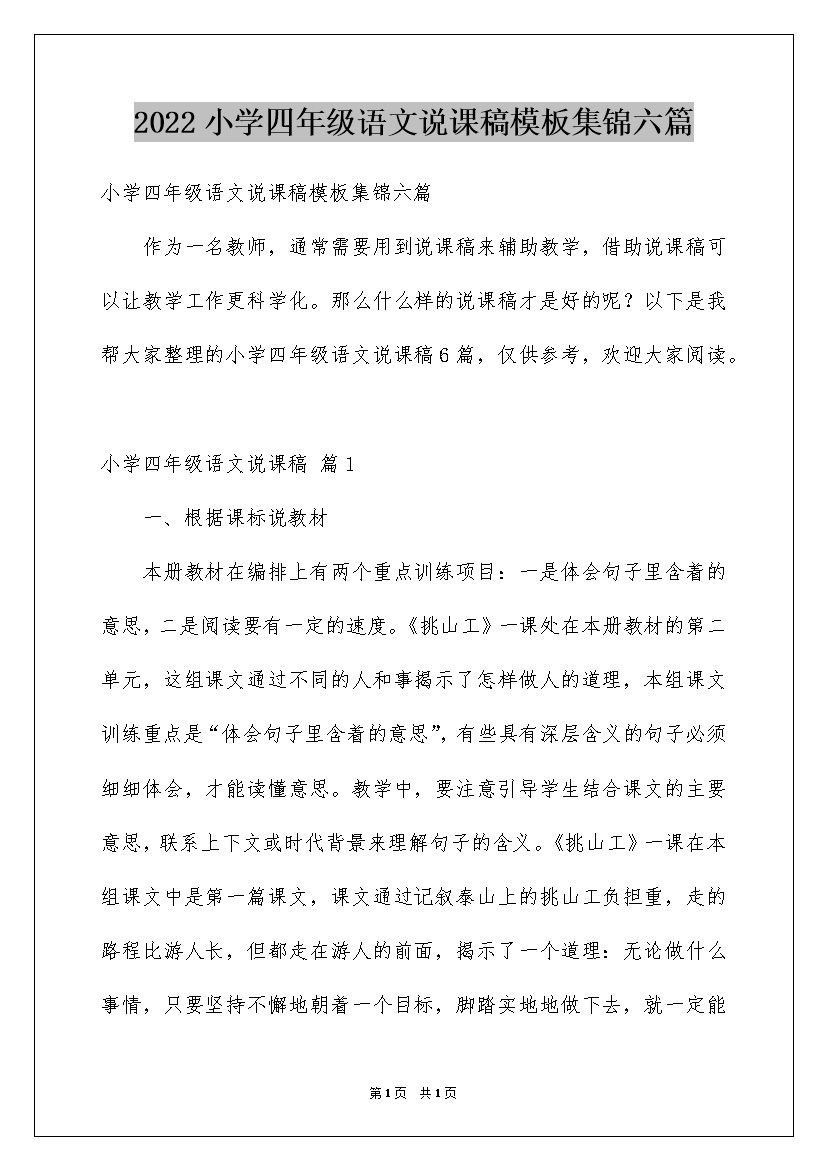 2022小学四年级语文说课稿模板集锦六篇

小学四年级语文说课稿模板集锦六篇

作为一名教师，通常需要用到说课稿来辅助教学，借助说课稿可以让教学工作更科学化。那么什么样的说课稿才是好的呢？以下是我帮大家整理的小学四年级语文说课稿6篇，仅供参考，欢迎大家阅读。

小学四年级语文说课稿 篇1

一、根据课标说教材

本册教材在编排上有两个重点训练项目：一是体会句子里含着的意思，二是阅读要有一定的速度。《挑山工》一课处在本册教材的第二单元，这组课文通过不同的人和事揭示了怎样做人的道理，本组课文训练重点是“体会句子里含着的意思”，有些具有深层含义的句子必须细细体会，才能读懂意思。教学中，要注意引导学生结合课文的主要意思，联系上下文或时代背景来理解句子的含义。《挑山工》一课在本组课文中是第一篇课文，课文通过记叙泰山上的挑山工负担重，走的路程比游人长，但都走在游人的前面，揭示了一个道理：无论做什么事情，只要坚持不懈地朝着一个目标，脚踏实地地做下去，就一定能

第1页 共1页